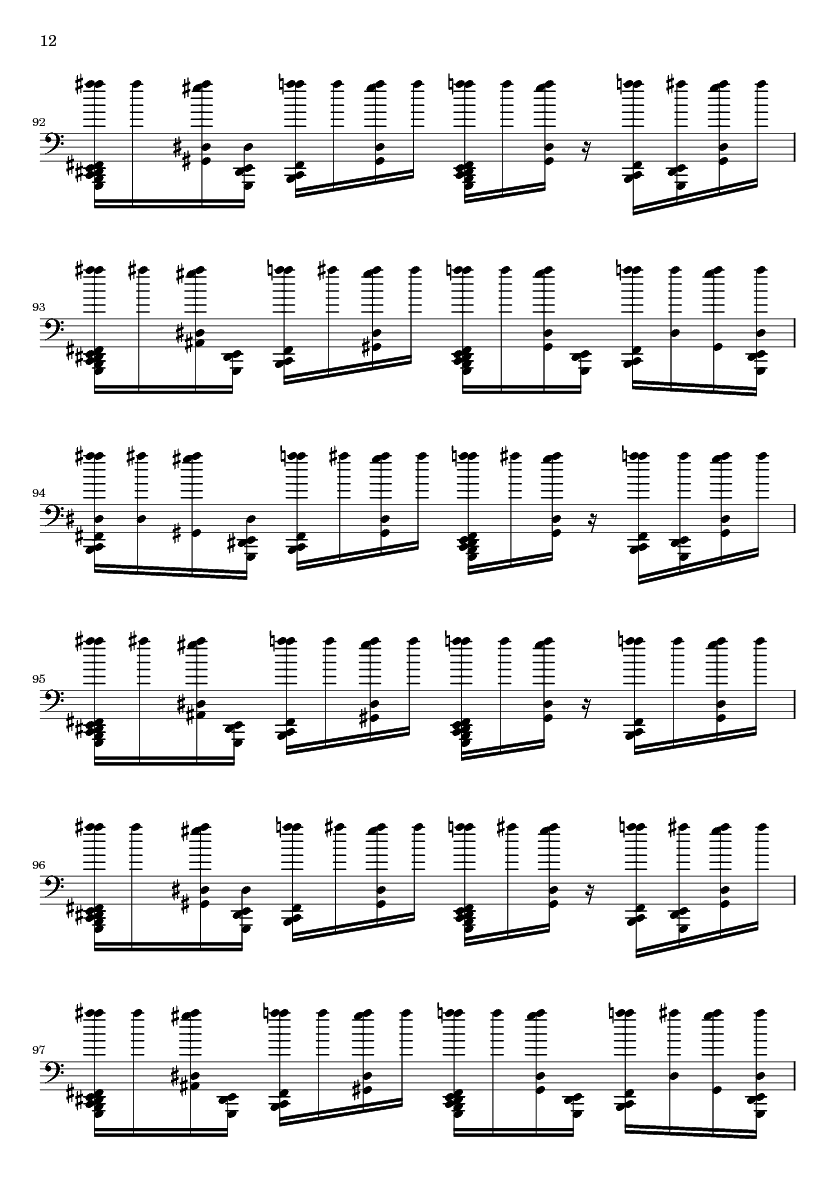 12

92

93

94

95

96

97